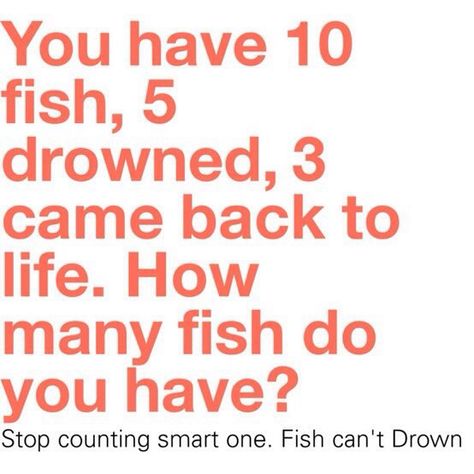 You have 10 fish, 5 drowned, 3 came back to life. How many fish do you have?

Stop counting smart one. Fish can't Drown